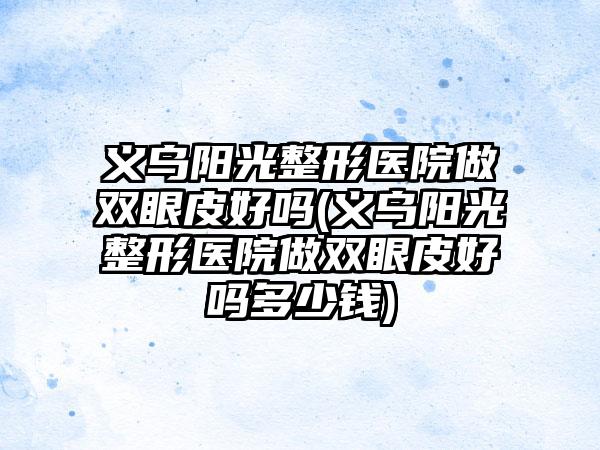 义乌阳光整形医院做双眼皮好吗(义乌阳光整形医院做双眼皮好吗多少钱)